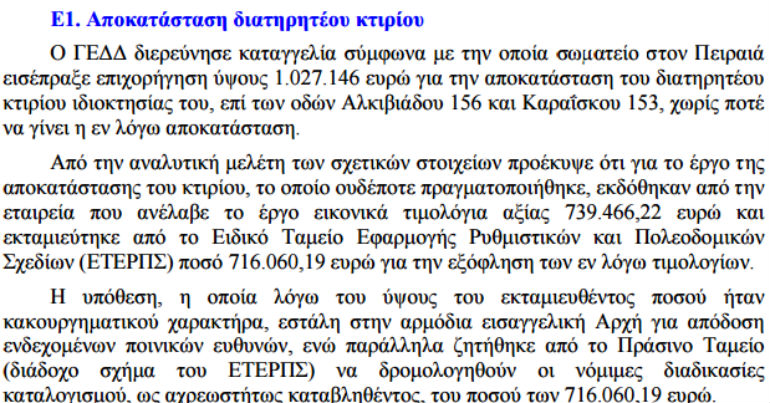 Ε1. Αποκατάσταση διατηρητέου κτιρίου

Ο ΓΕΔΔ διερεύνησε καταγγελία σύμφωνα με την οποία σωματείο στον Πειραιά εισέπραξε επιχορήγηση ύψους 1.027.146 ευρώ για την αποκατάσταση του διατηρητέου κτιρίου ιδιοκτησίας του, επί των οδών Αλκιβιάδου 156 και Καραΐσκου 153, χωρίς ποτέ να γίνει η εν λόγω αποκατάσταση.

Από την αναλυτική μελέτη των σχετικών στοιχείων προέκυψε ότι για το έργο της αποκατάστασης του κτιρίου, το οποίο ουδέποτε πραγματοποιήθηκε, εκδόθηκαν από την εταιρεία που ανέλαβε το έργο εικονικά τιμολόγια αξίας 739.466,22 ευρώ και εκταμιεύτηκε από το Ειδικό Ταμείο Εφαρμογής Ρυθμιστικών και Πολεοδομικών Σχεδίων (ΕΤΕΡΠΣ) ποσό 716.060,19 ευρώ για την εξόφληση των εν λόγω τιμολογίων.

Η υπόθεση, η οποία λόγω του ύψους του εκταμιευθέντος ποσού ήταν κακουργηματικού χαρακτήρα, εστάλη στην αρμόδια εισαγγελική Αρχή για απόδοση ενδεχομένων ποινικών ευθυνών, ενώ παράλληλα ζητήθηκε από το Πράσινο Ταμείο (διάδοχο σχήμα του ΕΤΕΡΠΣ) να δρομολογηθούν οι νόμιμες διαδικασίες καταλογισμού, ως αχρεωστήτως καταβληθέντος, του ποσού των 716.060,19 ευρώ.